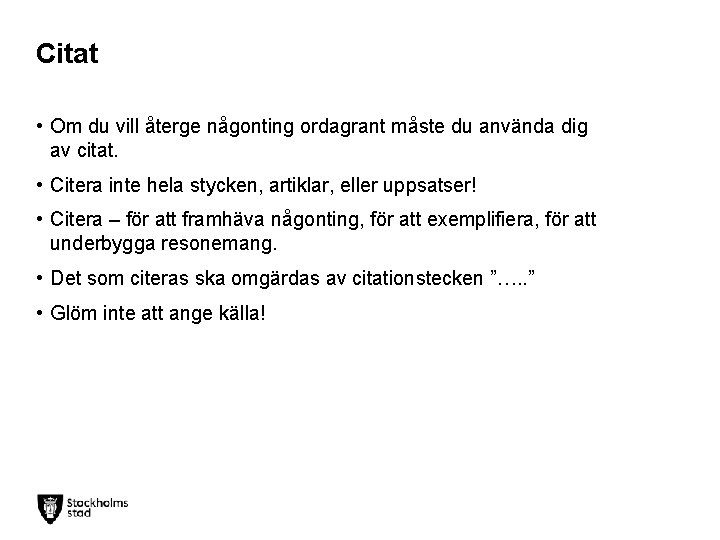 Citat

• Om du vill återge någonting ordagrant måste du använda dig av citat.
• Citera inte hela stycken, artiklar, eller uppsatser!
• Citera – för att framhäva någonting, för att exemplifiera, för att underbygga resonemang.
• Det som citeras ska omgärdas av citationstecken ”…..”
• Glöm inte att ange källa!

Stockholms stad